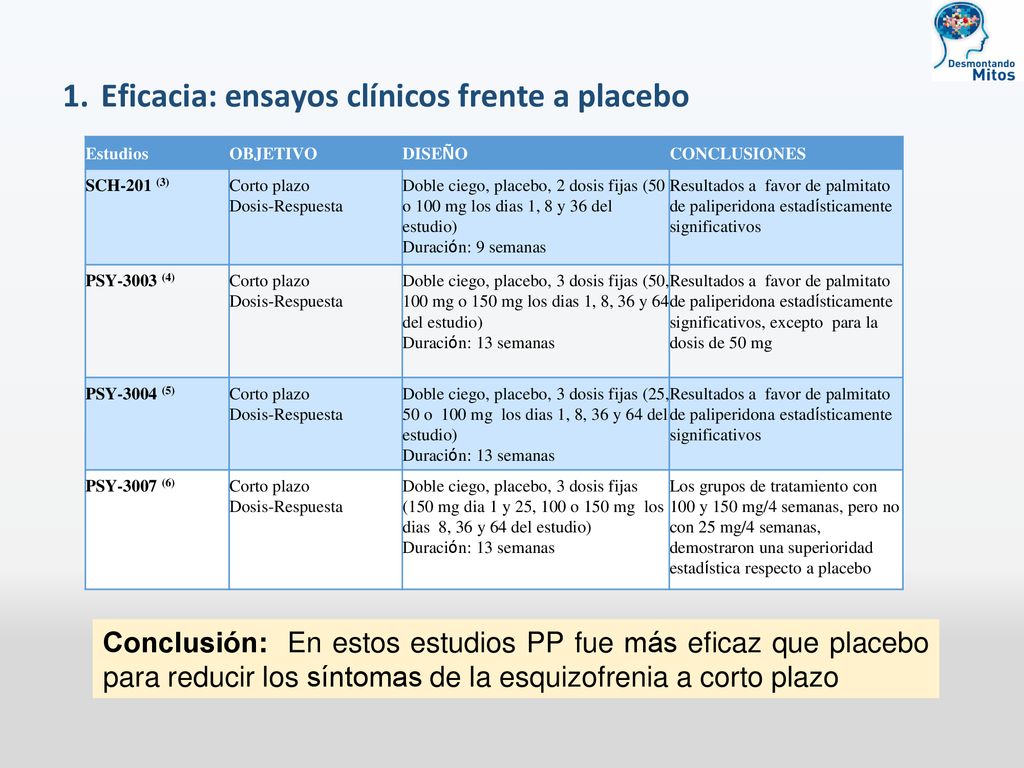 Desmontando Mitos

1. Eficacia: ensayos clínicos frente a placebo

| Estudios | OBJETIVO | DISEÑO | CONCLUSIONES |
|---|---|---|---|
| SCH-201 $^{(3)}$ | Corto plazo Dosis-Respuesta | Doble ciego, placebo, 2 dosis fijas (50 o 100 mg los dias 1, 8 y 36 del estudio) Duración: 9 semanas | Resultados a favor de palmitato de paliperidona estadísticamente significativos |
| PSY-3003 $^{(4)}$ | Corto plazo Dosis-Respuesta | Doble ciego, placebo, 3 dosis fijas (50, 100 mg o 150 mg los dias 1, 8, 36 y 64 del estudio) Duración: 13 semanas | Resultados a favor de palmitato de paliperidona estadísticamente significativos, excepto para la dosis de 50 mg |
| PSY-3004 $^{(5)}$ | Corto plazo Dosis-Respuesta | Doble ciego, placebo, 3 dosis fijas (25, 50 o 100 mg los dias 1, 8, 36 y 64 del estudio) Duración: 13 semanas | Resultados a favor de palmitato de paliperidona estadísticamente significativos |
| PSY-3007 $^{(6)}$ | Corto plazo Dosis-Respuesta | Doble ciego, placebo, 3 dosis fijas (150 mg dia 1 y 25, 100 o 150 mg los dias 8, 36 y 64 del estudio) Duración: 13 semanas | Los grupos de tratamiento con 100 y 150 mg/4 semanas, pero no con 25 mg/4 semanas, demostraron una superioridad estadística respecto a placebo |

Conclusión: En estos estudios PP fue más eficaz que placebo para reducir los síntomas de la esquizofrenia a corto plazo